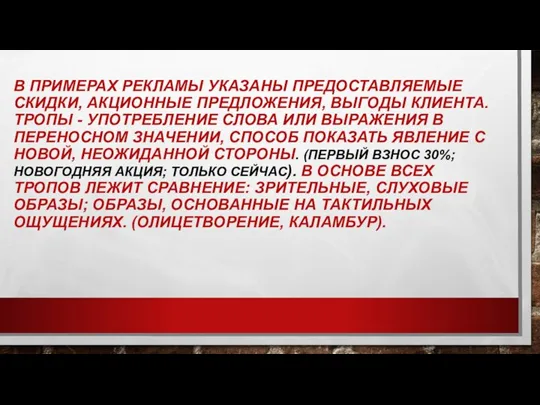 В ПРИМЕРАХ РЕКЛАМЫ УКАЗАНЫ ПРЕДОСТАВЛЯЕМЫЕ СКИДКИ, АКЦИОННЫЕ ПРЕДЛОЖЕНИЯ, ВЫГОДЫ КЛИЕНТА. ТРОПЫ - УПОТРЕБЛЕНИЕ СЛОВА ИЛИ ВЫРАЖЕНИЯ В ПЕРЕНОСНОМ ЗНАЧЕНИИ, СПОСОБ ПОКАЗАТЬ ЯВЛЕНИЕ С НОВОЙ, НЕОЖИДАННОЙ СТОРОНЫ. (ПЕРВЫЙ ВЗНОС 30%; НОВОГОДНЯЯ АКЦИЯ; ТОЛЬКО СЕЙЧАС). В ОСНОВЕ ВСЕХ ТРОПОВ ЛЕЖИТ СРАВНЕНИЕ: ЗРИТЕЛЬНЫЕ, СЛУХОВЫЕ ОБРАЗЫ; ОБРАЗЫ, ОСНОВАННЫЕ НА ТАКТИЛЬНЫХ ОЩУЩЕНИЯХ. (ОЛИЦЕТВОРЕНИЕ, КАЛАМБУР).